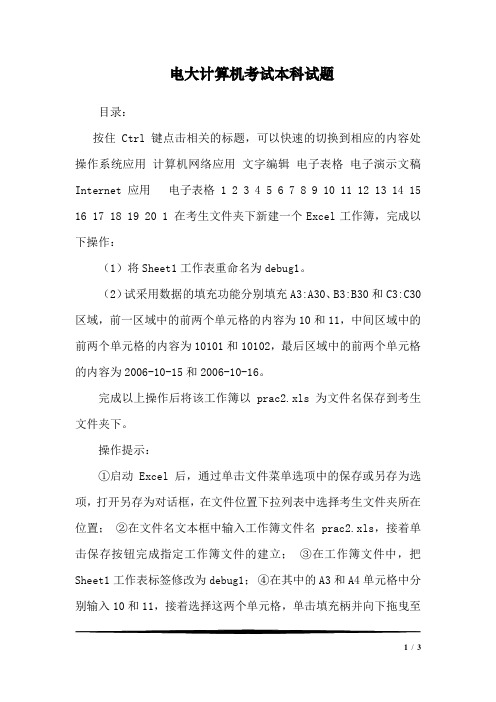 电大计算机考试本科试题

目录：

按住 Ctrl 键点击相关的标题，可以快速的切换到相应的内容处 操作系统应用 计算机网络应用 文字编辑 电子表格 电子演示文稿 Internet 应用　电子表格 1 2 3 4 5 6 7 8 9 10 11 12 13 14 15 16 17 18 19 20 1 在考生文件夹下新建一个 Excel 工作簿，完成以下操作：

（1）将 Sheet1 工作表重命名为 debug1。

（2）试采用数据的填充功能分别填充 A3:A30、B3:B30 和 C3:C30 区域，前一区域中的前两个单元格的内容为 10 和 11，中间区域中的前两个单元格的内容为 10101 和 10102，最后区域中的前两个单元格的内容为 2006-10-15 和 2006-10-16。

完成以上操作后将该工作簿以 prac2.xls 为文件名保存到考生文件夹下。

操作提示：

①启动 Excel 后，通过单击文件菜单选项中的保存或另存为选项，打开另存为对话框，在文件位置下拉列表中选择考生文件夹所在位置； ②在文件名文本框中输入工作簿文件名 prac2.xls，接着单击保存按钮完成指定工作簿文件的建立； ③在工作簿文件中，把 Sheet1 工作表标签修改为 debug1； ④在其中的 A3 和 A4 单元格中分别输入 10 和 11，接着选择这两个单元格，单击填充柄并向下拖曳至

1 / 3